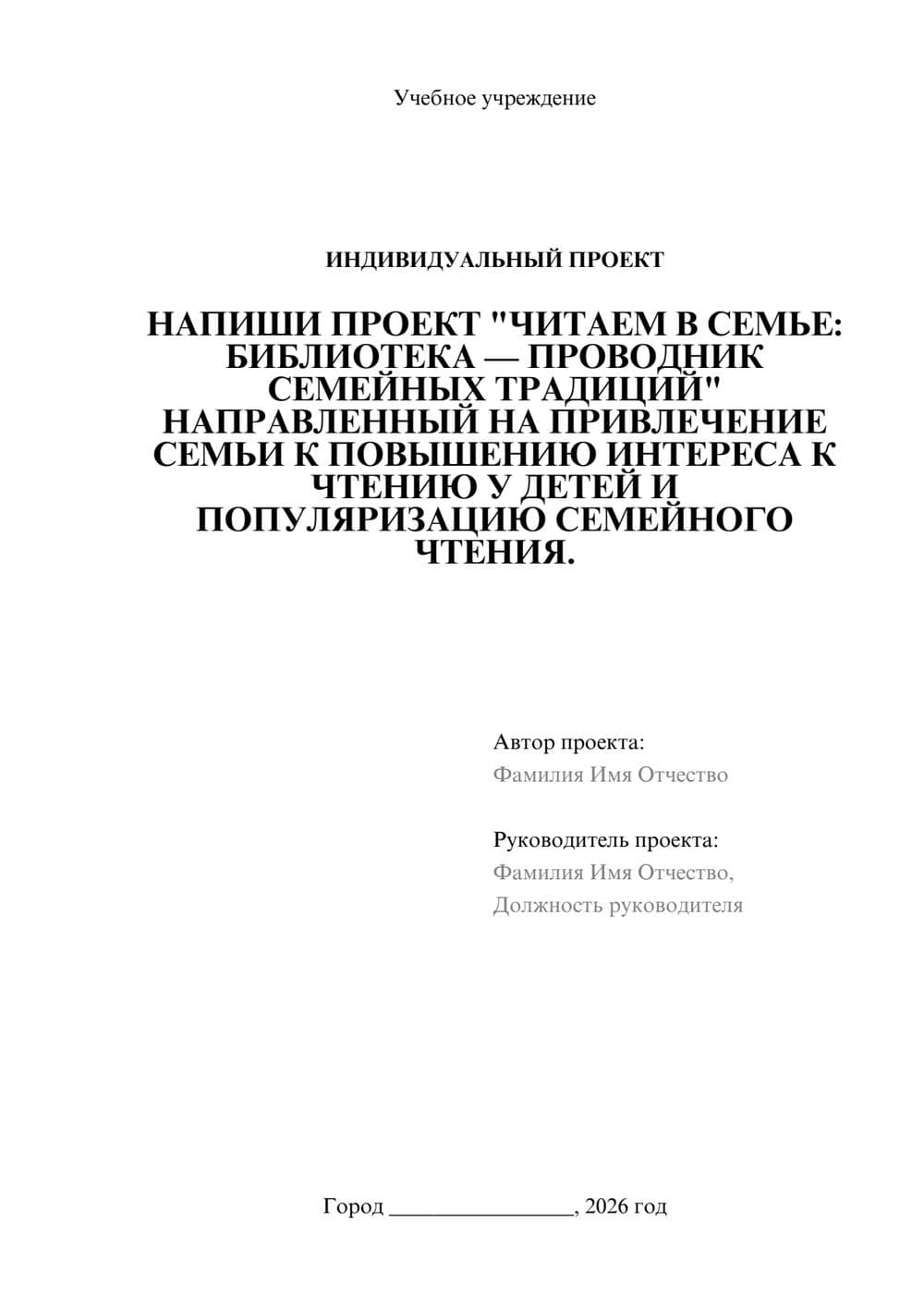 Учебное учреждение

ИНДИВИДУАЛЬНЫЙ ПРОЕКТ

НАПИШИ ПРОЕКТ "ЧИТАЕМ В СЕМЬЕ: БИБЛИОТЕКА — ПРОВОДНИК СЕМЕЙНЫХ ТРАДИЦИЙ" НАПРАВЛЕННЫЙ НА ПРИВЛЕЧЕНИЕ СЕМЬИ К ПОВЫШЕНИЮ ИНТЕРЕСА К ЧТЕНИЮ У ДЕТЕЙ И ПОПУЛЯРИЗАЦИЮ СЕМЕЙНОГО ЧТЕНИЯ.

Автор проекта:
Фамилия Имя Отчество

Руководитель проекта:
Фамилия Имя Отчество,
Должность руководителя

Город ________________, 2026 год